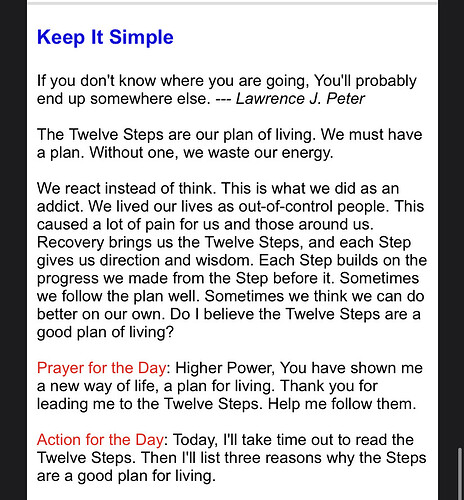 Keep It Simple

If you don't know where you are going, You'll probably end up somewhere else. --- Lawrence J. Peter

The Twelve Steps are our plan of living. We must have a plan. Without one, we waste our energy.

We react instead of think. This is what we did as an addict. We lived our lives as out-of-control people. This caused a lot of pain for us and those around us. Recovery brings us the Twelve Steps, and each Step gives us direction and wisdom. Each Step builds on the progress we made from the Step before it. Sometimes we follow the plan well. Sometimes we think we can do better on our own. Do I believe the Twelve Steps are a good plan of living?

Prayer for the Day: Higher Power, You have shown me a new way of life, a plan for living. Thank you for leading me to the Twelve Steps. Help me follow them.

Action for the Day: Today, I'll take time out to read the Twelve Steps. Then I'll list three reasons why the Steps are a good plan for living.